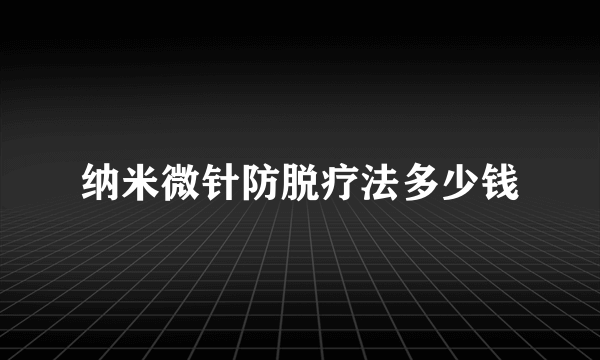 纳米微针防脱疗法多少钱